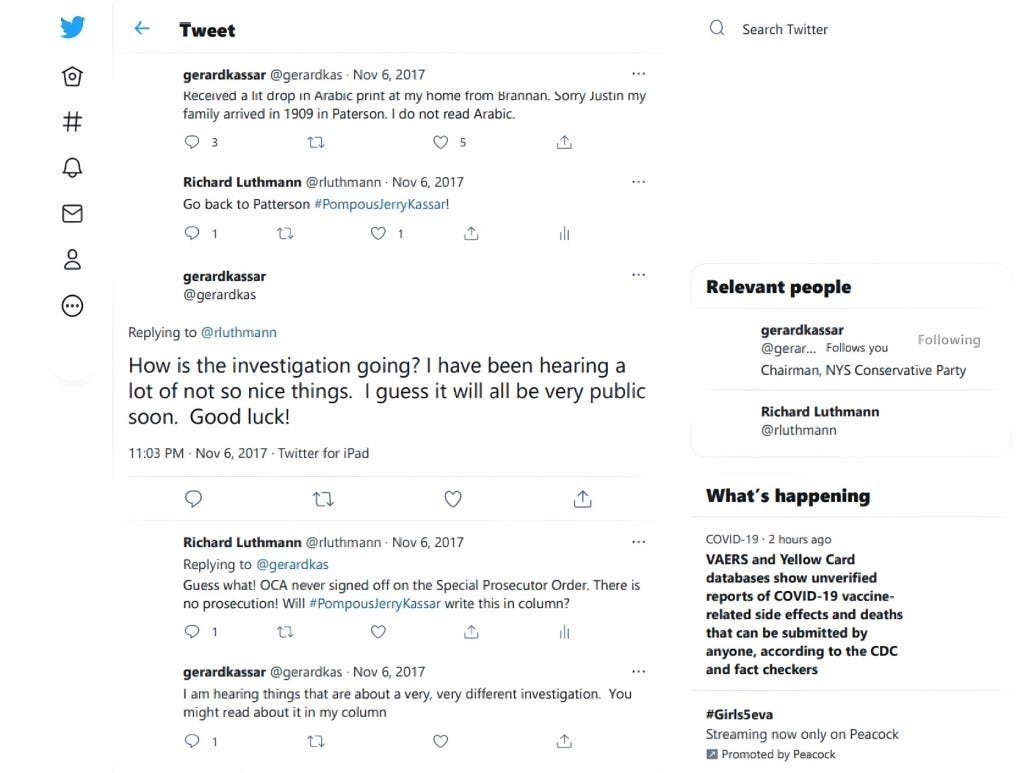 Tweet

gerardkassar @gerardkas · Nov 6, 2017
Received a lit drop in Arabic print at my home from Brannan. Sorry Justin my family arrived in 1909 in Paterson. I do not read Arabic.

3 5

Richard Luthmann @rluthmann · Nov 6, 2017
Go back to Patterson #PompousJerryKassar!

1 1

gerardkassar
@gerardkas

Replying to @rluthmann

How is the investigation going? I have been hearing a lot of not so nice things. I guess it will all be very public soon. Good luck!

11:03 PM · Nov 6, 2017 · Twitter for iPad

Richard Luthmann @rluthmann · Nov 6, 2017
Replying to @gerardkas
Guess what! OCA never signed off on the Special Prosecutor Order. There is no prosecution! Will #PompousJerryKassar write this in column?

1

gerardkassar @gerardkas · Nov 6, 2017
I am hearing things that are about a very, very different investigation. You might read about it in my column

1

Search Twitter

Relevant people

gerardkassar
@gerar... Follows you
Following
Chairman, NYS Conservative Party

Richard Luthmann
@rluthmann

What's happening

COVID-19 · 2 hours ago
VAERS and Yellow Card databases show unverified reports of COVID-19 vaccine-related side effects and deaths that can be submitted by anyone, according to the CDC and fact checkers

#Girls5eva
Streaming now only on Peacock
Promoted by Peacock